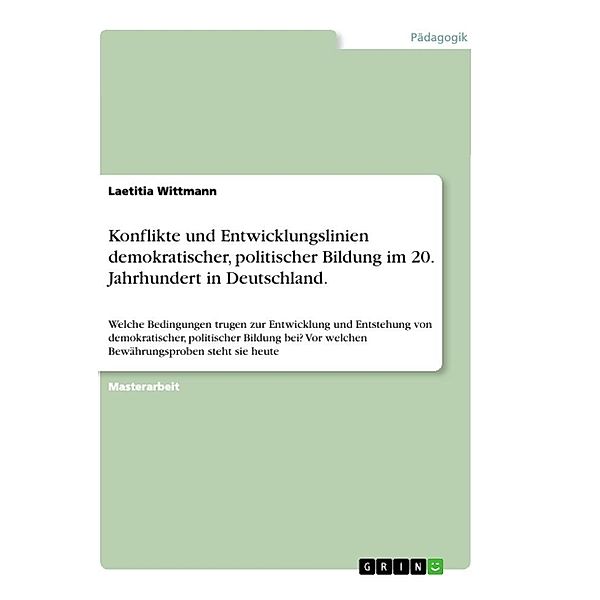 Pädagogik

Laetitia Wittmann

Konflikte und Entwicklungslinien demokratischer, politischer Bildung im 20. Jahrhundert in Deutschland.

Welche Bedingungen trugen zur Entwicklung und Entstehung von demokratischer, politischer Bildung bei? Vor welchen Bewährungsproben steht sie heute

Masterarbeit

GRIN